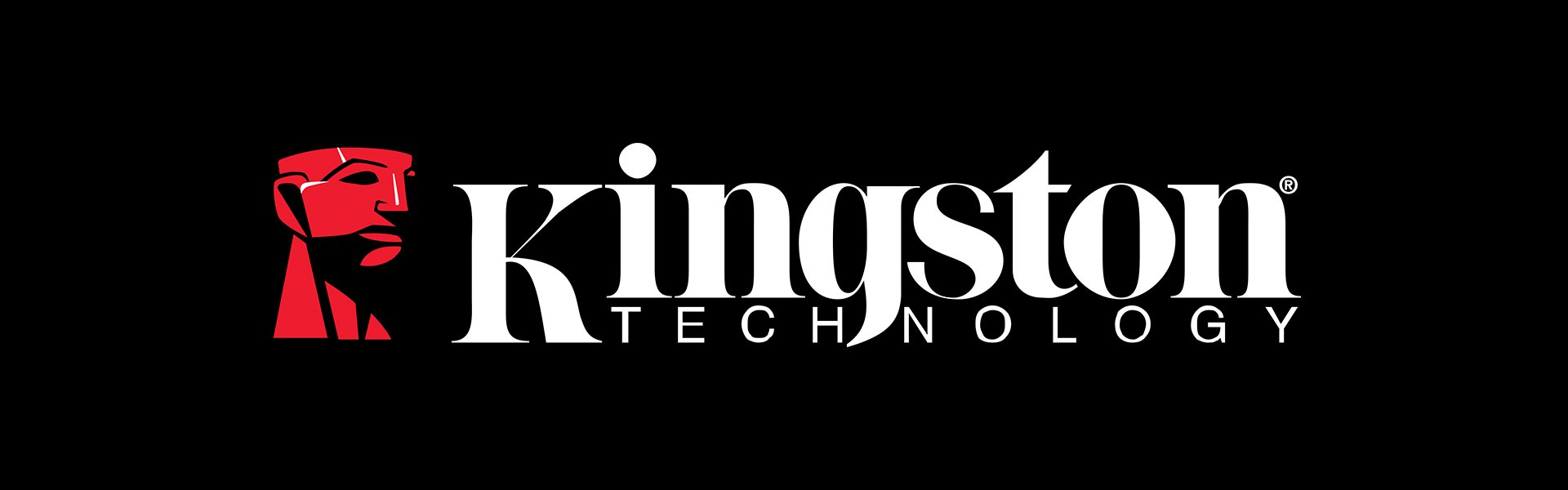 Kingston®
TECHNOLOGY